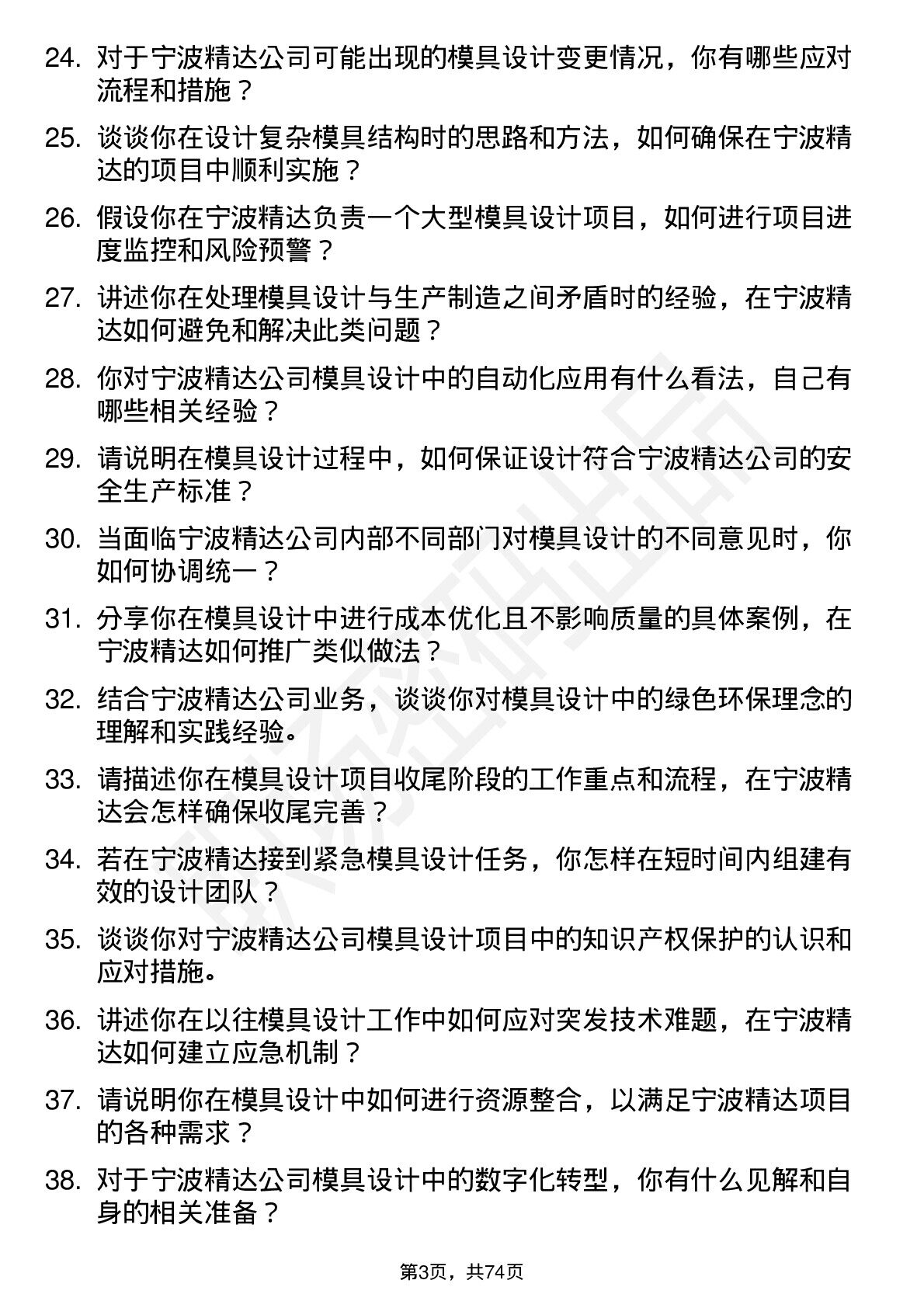 24. 对于宁波精达公司可能出现的模具设计变更情况，你有哪些应对流程和措施？

25. 谈谈你在设计复杂模具结构时的思路和方法，如何确保在宁波精达的项目中顺利实施？

26. 假设你在宁波精达负责一个大型模具设计项目，如何进行项目进度监控和风险预警？

27. 讲述你在处理模具设计与生产制造之间矛盾时的经验，在宁波精达如何避免和解决此类问题？

28. 你对宁波精达公司模具设计中的自动化应用有什么看法，自己有哪些相关经验？

29. 请说明在模具设计过程中，如何保证设计符合宁波精达公司的安全生产标准？

30. 当面临宁波精达公司内部不同部门对模具设计的不同意见时，你如何协调统一？

31. 分享你在模具设计中进行成本优化且不影响质量的具体案例，在宁波精达如何推广类似做法？

32. 结合宁波精达公司业务，谈谈你对模具设计中的绿色环保理念的理解和实践经验。

33. 请描述你在模具设计项目收尾阶段的工作重点和流程，在宁波精达会怎样确保收尾完善？

34. 若在宁波精达接到紧急模具设计任务，你怎样在短时间内组建有效的设计团队？

35. 谈谈你对宁波精达公司模具设计项目中的知识产权保护的认识和应对措施。

36. 讲述你在以往模具设计工作中如何应对突发技术难题，在宁波精达如何建立应急机制？

37. 请说明你在模具设计中如何进行资源整合，以满足宁波精达项目的各种需求？

38. 对于宁波精达公司模具设计中的数字化转型，你有什么见解和自身的相关准备？

第3页，共74页